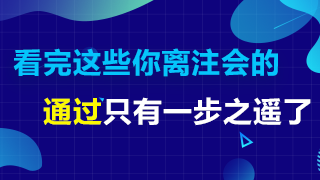 看完这些你离注会的

通过只有一步之遥了